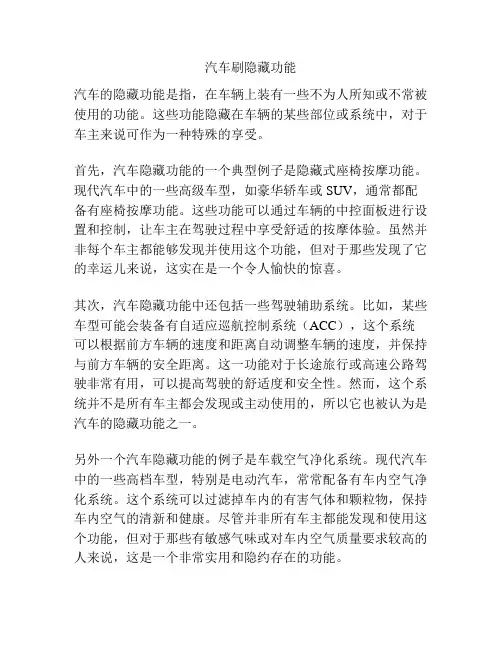 汽车刷隐藏功能

汽车的隐藏功能是指，在车辆上装有一些不为人所知或不常被使用的功能。这些功能隐藏在车辆的某些部位或系统中，对于车主来说可作为一种特殊的享受。

首先，汽车隐藏功能的一个典型例子是隐藏式座椅按摩功能。现代汽车中的一些高级车型，如豪华轿车或 SUV，通常都配备有座椅按摩功能。这些功能可以通过车辆的中控面板进行设置和控制，让车主在驾驶过程中享受舒适的按摩体验。虽然并非每个车主都能够发现并使用这个功能，但对于那些发现了它的幸运儿来说，这实在是一个令人愉快的惊喜。

其次，汽车隐藏功能中还包括一些驾驶辅助系统。比如，某些车型可能会装备有自适应巡航控制系统（ACC），这个系统可以根据前方车辆的速度和距离自动调整车辆的速度，并保持与前方车辆的安全距离。这一功能对于长途旅行或高速公路驾驶非常有用，可以提高驾驶的舒适度和安全性。然而，这个系统并不是所有车主都会发现或主动使用的，所以它也被认为是汽车的隐藏功能之一。

另外一个汽车隐藏功能的例子是车载空气净化系统。现代汽车中的一些高档车型，特别是电动汽车，常常配备有车内空气净化系统。这个系统可以过滤掉车内的有害气体和颗粒物，保持车内空气的清新和健康。尽管并非所有车主都能发现和使用这个功能，但对于那些有敏感气味或对车内空气质量要求较高的人来说，这是一个非常实用和隐约存在的功能。